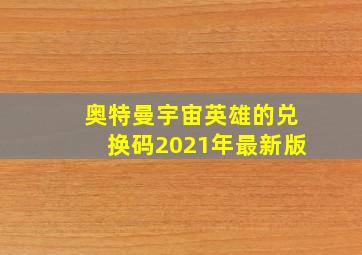 奥特曼宇宙英雄的兑换码2021年最新版